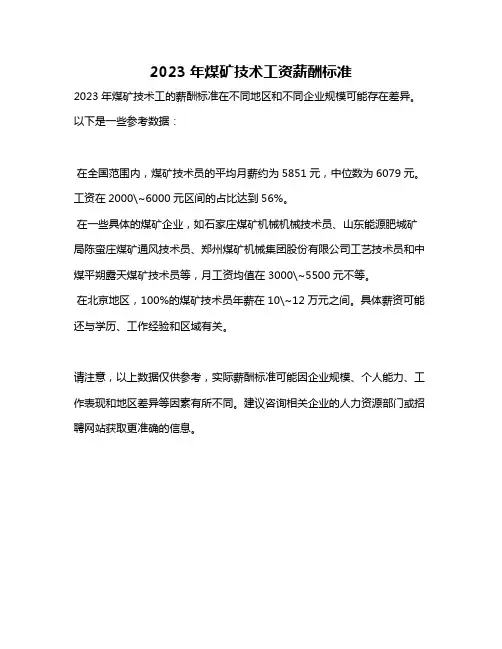 2023 年煤矿技术工资薪酬标准

2023 年煤矿技术工的薪酬标准在不同地区和不同企业规模可能存在差异。以下是一些参考数据：

在全国范围内，煤矿技术员的平均月薪约为 5851 元，中位数为 6079 元。工资在 2000\~6000 元区间的占比达到 56%。

在一些具体的煤矿企业，如石家庄煤矿机械机械技术员、山东能源肥城矿局陈蛮庄煤矿通风技术员、郑州煤矿机械集团股份有限公司工艺技术员和中煤平朔露天煤矿技术员等，月工资均值在 3000\~5500 元不等。

在北京地区，100%的煤矿技术员年薪在 10\~12 万元之间。具体薪资可能还与学历、工作经验和区域有关。

请注意，以上数据仅供参考，实际薪酬标准可能因企业规模、个人能力、工作表现和地区差异等因素有所不同。建议咨询相关企业的人力资源部门或招聘网站获取更准确的信息。